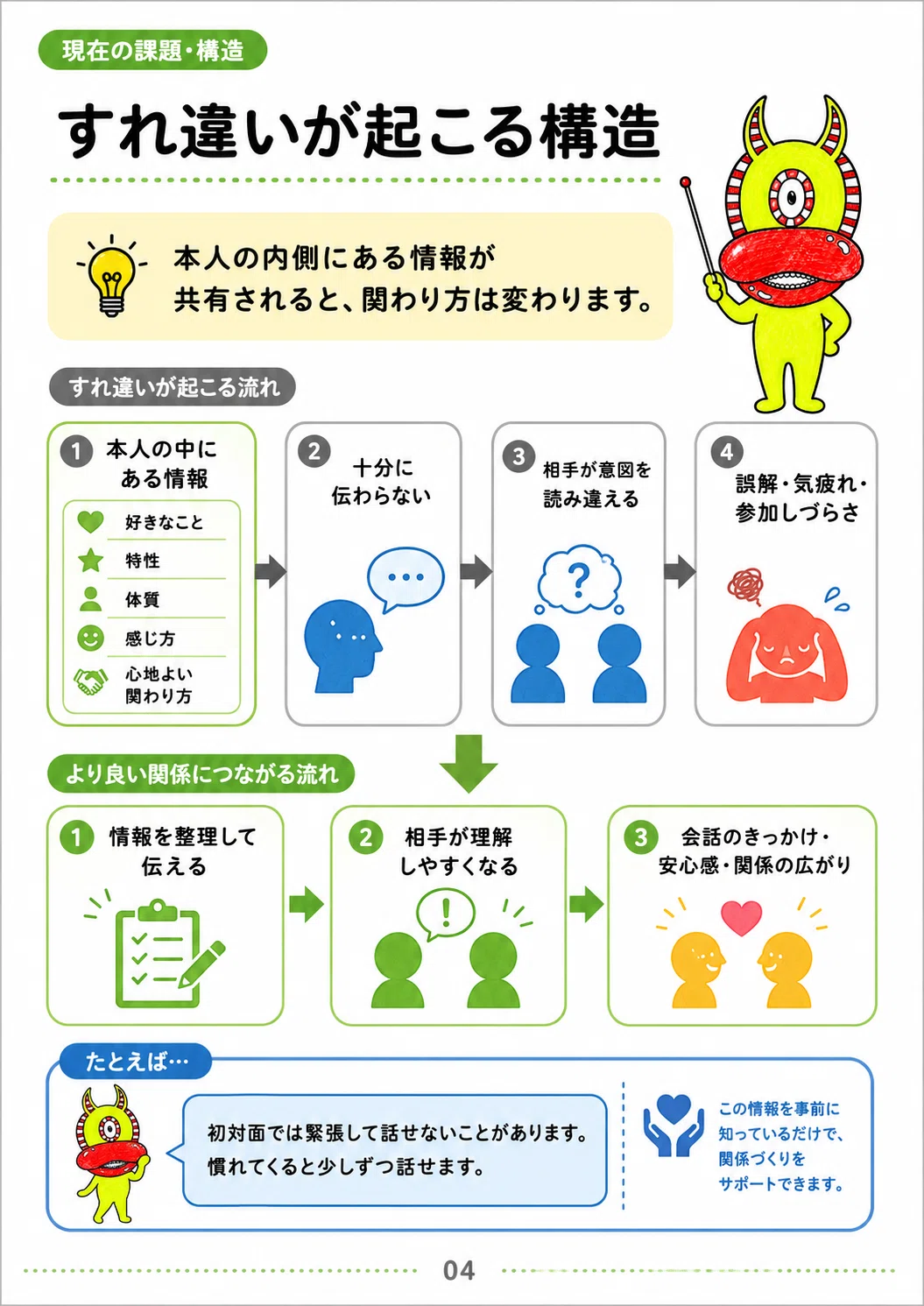 現在の課題・構造

すれ違いが起こる構造

本人の内側にある情報が
共有されると、関わり方は変わります。

すれ違いが起こる流れ

1 本人の中に
ある情報

好きなこと
特性
体質
感じ方
心地よい
関わり方

2 十分に
伝わらない

3 相手が意図を
読み違える

4 誤解・気疲れ・
参加しづらさ

より良い関係につながる流れ

1 情報を整理して
伝える

2 相手が理解
しやすくなる

3 会話のきっかけ・
安心感・関係の広がり

たとえば…

初対面では緊張して話せないことがあります。
慣れてくると少しずつ話せます。

この情報を事前に
知っているだけで、
関係づくりを
サポートできます。

04